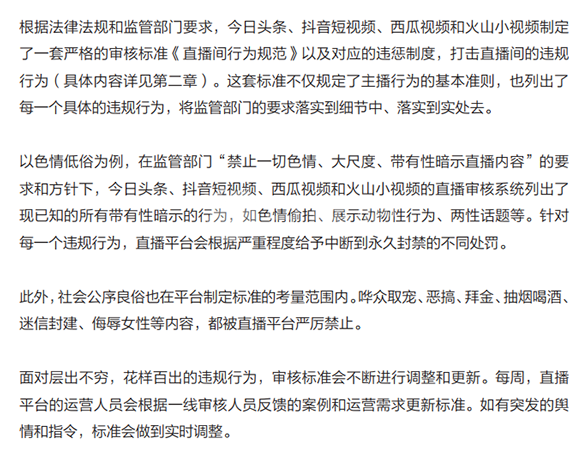 根据法律法规和监管部门要求，今日头条、抖音短视频、西瓜视频和火山小视频制定了一套严格的审核标准《直播间行为规范》以及对应的违惩制度，打击直播间的违规行为（具体内容详见第二章）。这套标准不仅规定了主播行为的基本准则，也列出了每一个具体的违规行为，将监管部门的要求落实到细节中、落实到实处去。

以色情低俗为例，在监管部门“禁止一切色情、大尺度、带有性暗示直播内容”的要求和方针下，今日头条、抖音短视频、西瓜视频和火山小视频的直播审核系统列出了现已知的所有带有性暗示的行为，如色情偷拍、展示动物性行为、两性话题等。针对每一个违规行为，直播平台会根据严重程度给予中断到永久封禁的不同处罚。

此外，社会公序良俗也在平台制定标准的考量范围内。哗众取宠、恶搞、拜金、抽烟喝酒、迷信封建、侮辱女性等内容，都被直播平台严厉禁止。

面对层出不穷，花样百出的违规行为，审核标准会不断进行调整和更新。每周，直播平台的运营人员会根据一线审核人员反馈的案例和运营需求更新标准。如有突发的舆情和指令，标准会做到实时调整。